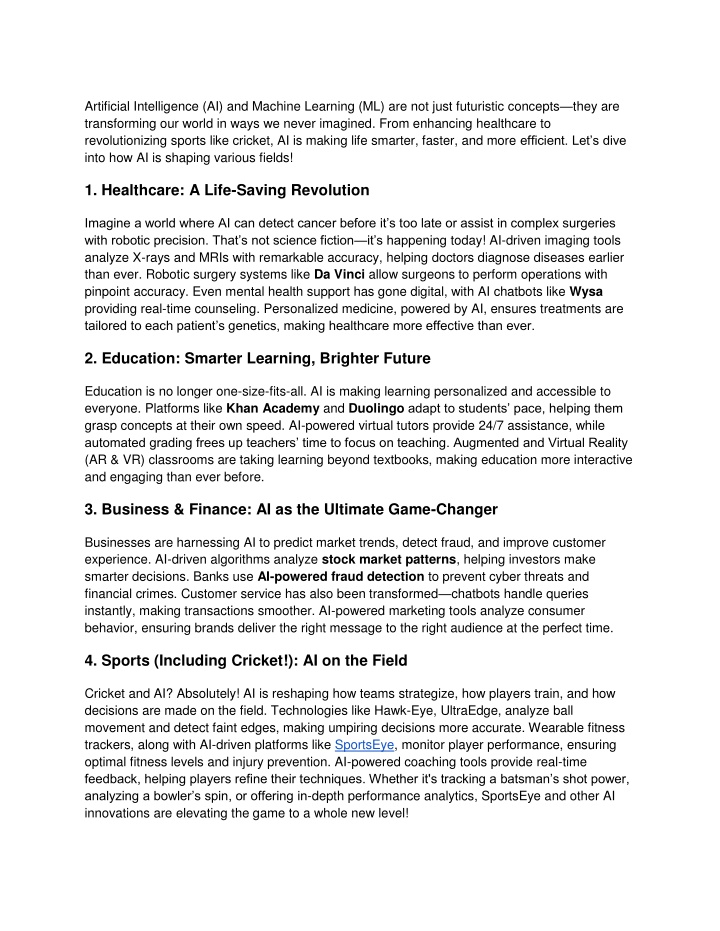 Artificial Intelligence (AI) and Machine Learning (ML) are not just futuristic concepts—they are transforming our world in ways we never imagined. From enhancing healthcare to revolutionizing sports like cricket, AI is making life smarter, faster, and more efficient. Let's dive into how AI is shaping various fields!

1. Healthcare: A Life-Saving Revolution

Imagine a world where AI can detect cancer before it's too late or assist in complex surgeries with robotic precision. That's not science fiction—it's happening today! AI-driven imaging tools analyze X-rays and MRIs with remarkable accuracy, helping doctors diagnose diseases earlier than ever. Robotic surgery systems like Da Vinci allow surgeons to perform operations with pinpoint accuracy. Even mental health support has gone digital, with AI chatbots like Wysa providing real-time counseling. Personalized medicine, powered by AI, ensures treatments are tailored to each patient's genetics, making healthcare more effective than ever.

2. Education: Smarter Learning, Brighter Future

Education is no longer one-size-fits-all. AI is making learning personalized and accessible to everyone. Platforms like Khan Academy and Duolingo adapt to students' pace, helping them grasp concepts at their own speed. AI-powered virtual tutors provide 24/7 assistance, while automated grading frees up teachers' time to focus on teaching. Augmented and Virtual Reality (AR & VR) classrooms are taking learning beyond textbooks, making education more interactive and engaging than ever before.

3. Business & Finance: AI as the Ultimate Game-Changer

Businesses are harnessing AI to predict market trends, detect fraud, and improve customer experience. AI-driven algorithms analyze stock market patterns, helping investors make smarter decisions. Banks use AI-powered fraud detection to prevent cyber threats and financial crimes. Customer service has also been transformed—chatbots handle queries instantly, making transactions smoother. AI-powered marketing tools analyze consumer behavior, ensuring brands deliver the right message to the right audience at the perfect time.

4. Sports (Including Cricket!): AI on the Field

Cricket and AI? Absolutely! AI is reshaping how teams strategize, how players train, and how decisions are made on the field. Technologies like Hawk-Eye, UltraEdge, analyze ball movement and detect faint edges, making umpiring decisions more accurate. Wearable fitness trackers, along with AI-driven platforms like SportsEye, monitor player performance, ensuring optimal fitness levels and injury prevention. AI-powered coaching tools provide real-time feedback, helping players refine their techniques. Whether it's tracking a batsman's shot power, analyzing a bowler's spin, or offering in-depth performance analytics, SportsEye and other AI innovations are elevating the game to a whole new level!